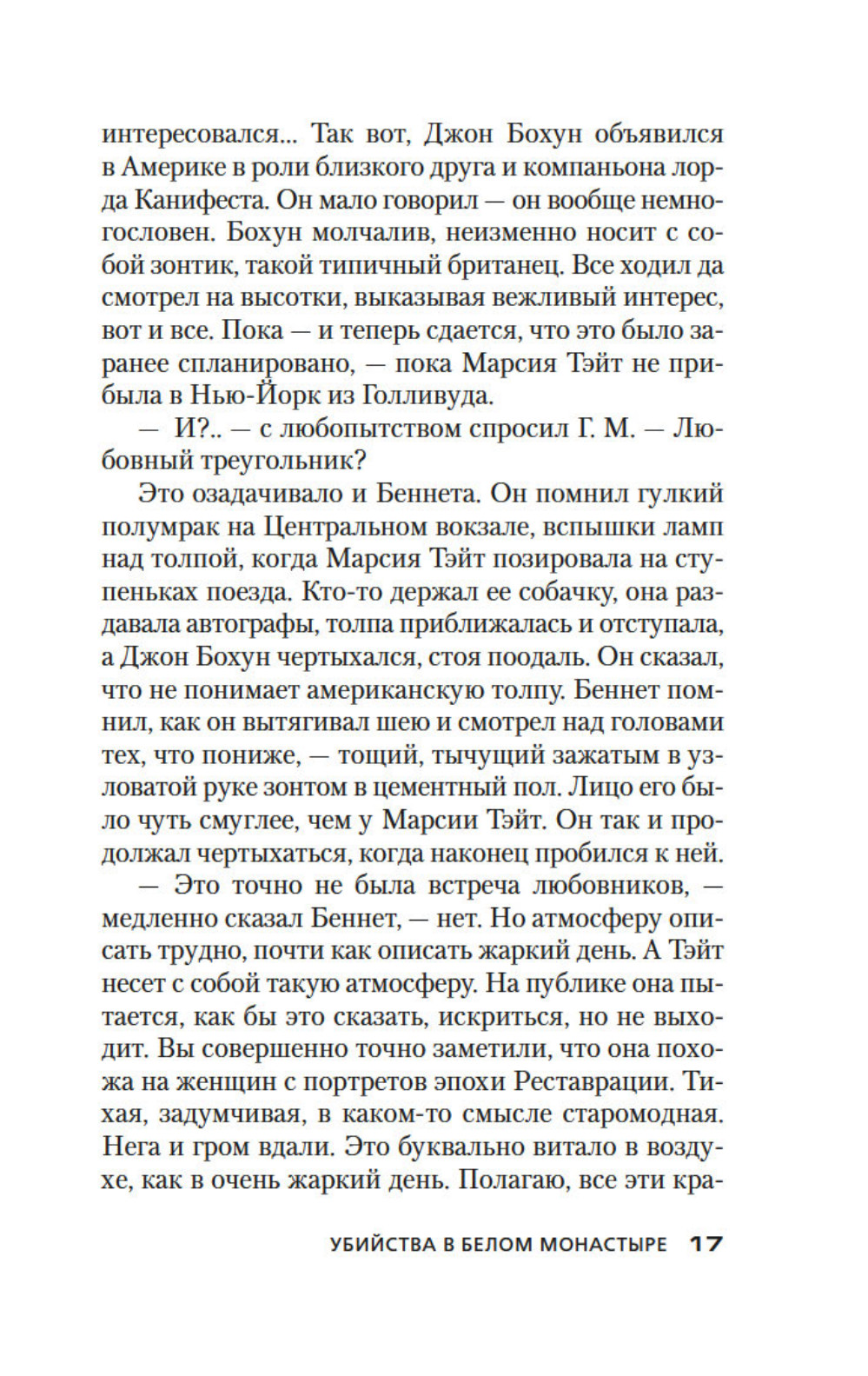 интересовался... Так вот, Джон Бохун объявился в Америке в роли близкого друга и компаньона лорда Канифеста. Он мало говорил — он вообще немногословен. Бохун молчалив, неизменно носит с собой зонтик, такой типичный британец. Все ходил да смотрел на высотки, выказывая вежливый интерес, вот и все. Пока — и теперь сдается, что это было заранее спланировано, — пока Марсия Тэйт не прибыла в Нью-Йорк из Голливуда.

— И?.. — с любопытством спросил Г. М. — Любовный треугольник?

Это озадачивало и Беннета. Он помнил гулкий полумрак на Центральном вокзале, вспышки ламп над толпой, когда Марсия Тэйт позировала на ступеньках поезда. Кто-то держал ее собачку, она раздавала автографы, толпа приближалась и отступала, а Джон Бохун чертыхался, стоя поодаль. Он сказал, что не понимает американскую толпу. Беннет помнил, как он вытягивал шею и смотрел над головами тех, что пониже, — тощий, тычущий зажатым в узловатой руке зонтом в цементный пол. Лицо его было чуть смуглее, чем у Марсии Тэйт. Он так и продолжал чертыхаться, когда наконец пробился к ней.

— Это точно не была встреча любовников, — медленно сказал Беннет, — нет. Но атмосферу описать трудно, почти как описать жаркий день. А Тэйт несет с собой такую атмосферу. На публике она пытается, как бы это сказать, искриться, но не выходит. Вы совершенно точно заметили, что она похожа на женщин с портретов эпохи Реставрации. Тихая, задумчивая, в каком-то смысле старомодная. Нега и гром вдали. Это буквально витало в воздухе, как в очень жаркий день. Полагаю, все эти кра-

УБИЙСТВА В БЕЛОМ МОНАСТЫРЕ 17